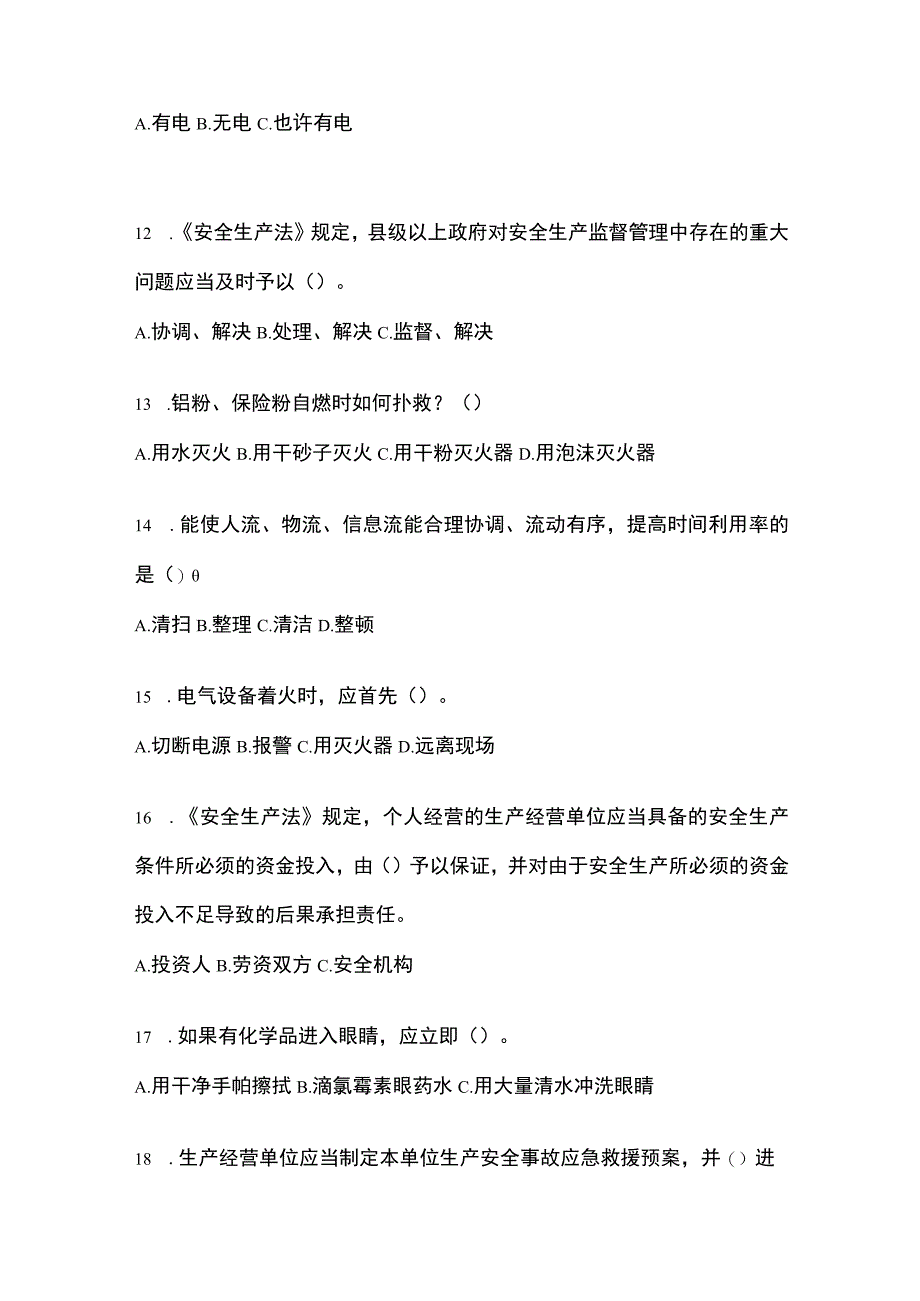 A.有电 B.无电 C.也许有电

12 .《安全生产法》规定，县级以上政府对安全生产监督管理中存在的重大问题应当及时予以（）。

A.协调、解决 B.处理、解决 C.监督、解决

13 .铝粉、保险粉自燃时如何扑救？（）

A.用水灭火 B.用干砂子灭火 C.用干粉灭火器 D.用泡沫灭火器

14 .能使人流、物流、信息流能合理协调、流动有序，提高时间利用率的是（）θ

A.清扫 B.整理 C.清洁 D.整顿

15 .电气设备着火时，应首先（）。

A.切断电源 B.报警 C.用灭火器 D.远离现场

16 .《安全生产法》规定，个人经营的生产经营单位应当具备的安全生产条件所必须的资金投入，由（）予以保证，并对由于安全生产所必须的资金投入不足导致的后果承担责任。

A.投资人 B.劳资双方 C.安全机构

17 .如果有化学品进入眼睛，应立即（）。

A.用干净手帕擦拭 B.滴氯霉素眼药水 C.用大量清水冲洗眼睛

18 .生产经营单位应当制定本单位生产安全事故应急救援预案，并（）进